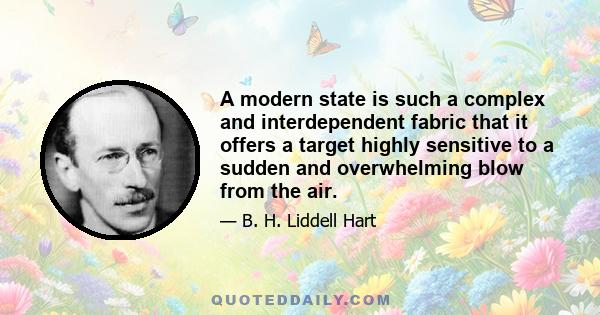 A modern state is such a complex and interdependent fabric that it offers a target highly sensitive to a sudden and overwhelming blow from the air.

— B. H. Liddell Hart

QUOTEDDAILY.COM